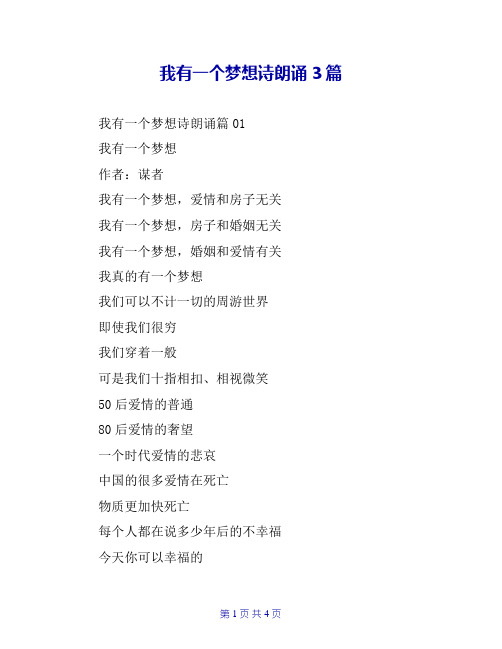 我有一个梦想诗朗诵 3 篇

我有一个梦想诗朗诵篇 01

我有一个梦想

作者：谋者

我有一个梦想，爱情和房子无关

我有一个梦想，房子和婚姻无关

我有一个梦想，婚姻和爱情有关

我真的有一个梦想

我们可以不计一切的周游世界

即使我们很穷

我们穿着一般

可是我们十指相扣、相视微笑

50 后爱情的普通

80 后爱情的奢望

一个时代爱情的悲哀

中国的很多爱情在死亡

物质更加快死亡

每个人都在说多少年后的不幸福

今天你可以幸福的

第 1 页 共 4 页